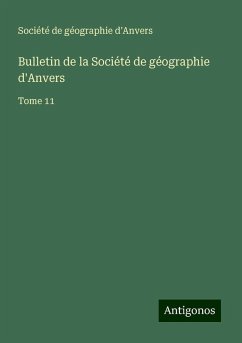 Société de géographie d'Anvers

Bulletin de la Société de géographie d'Anvers

Tome 11

Antigonos